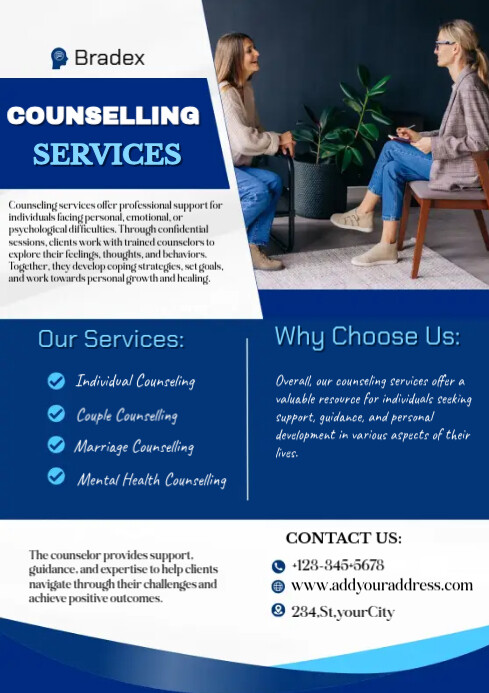 Bradex

COUNSELLING SERVICES

Counseling services offer professional support for individuals facing personal, emotional, or psychological difficulties. Through confidential sessions, clients work with trained counselors to explore their feelings, thoughts, and behaviors. Together, they develop coping strategies, set goals, and work towards personal growth and healing.

Our Services:

Individual Counseling

Couple Counselling

Marriage Counselling

Mental Health Counselling

Why Choose Us:

Overall, our counseling services offer a valuable resource for individuals seeking support, guidance, and personal development in various aspects of their lives.

The counselor provides support, guidance, and expertise to help clients navigate through their challenges and achieve positive outcomes.

CONTACT US:

+123-345-5678

www.addyouraddress.com

234,St,yourCity